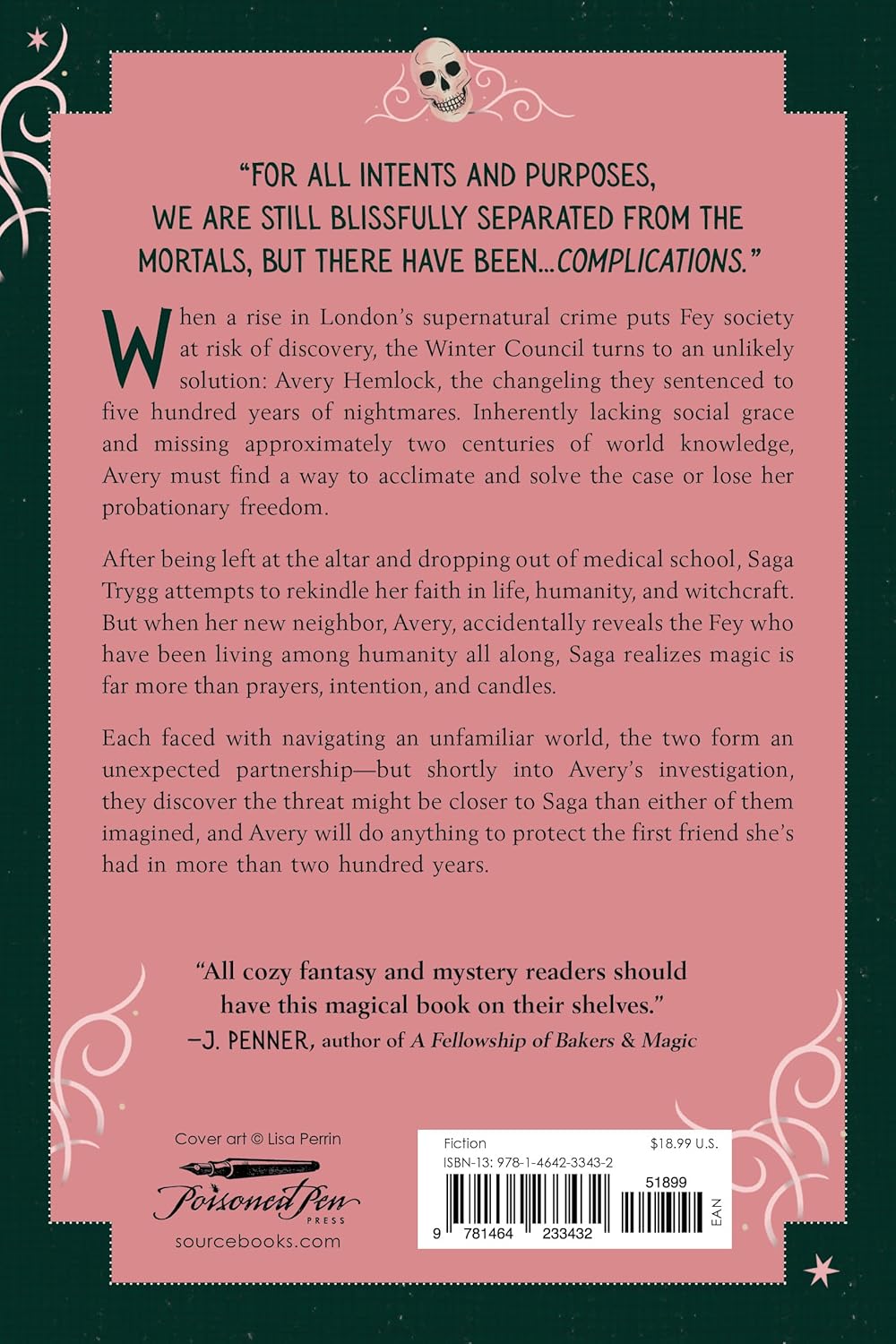 "FOR ALL INTENTS AND PURPOSES, WE ARE STILL BLISSFULLY SEPARATED FROM THE MORTALS, BUT THERE HAVE BEEN...COMPLICATIONS."

When a rise in London's supernatural crime puts Fey society at risk of discovery, the Winter Council turns to an unlikely solution: Avery Hemlock, the changeling they sentenced to five hundred years of nightmares. Inherently lacking social grace and missing approximately two centuries of world knowledge, Avery must find a way to acclimate and solve the case or lose her probationary freedom.

After being left at the altar and dropping out of medical school, Saga Trygg attempts to rekindle her faith in life, humanity, and witchcraft. But when her new neighbor, Avery, accidentally reveals the Fey who have been living among humanity all along, Saga realizes magic is far more than prayers, intention, and candles.

Each faced with navigating an unfamiliar world, the two form an unexpected partnership—but shortly into Avery's investigation, they discover the threat might be closer to Saga than either of them imagined, and Avery will do anything to protect the first friend she's had in more than two hundred years.

"All cozy fantasy and mystery readers should have this magical book on their shelves."
—J. PENNER, author of A Fellowship of Bakers & Magic

Cover art © Lisa Perrin
Poisoned Pen PRESS
sourcebooks.com

Fiction
$18.99 U.S.
ISBN-13: 978-1-4642-3343-2
51899
9 781464 233432
EAN